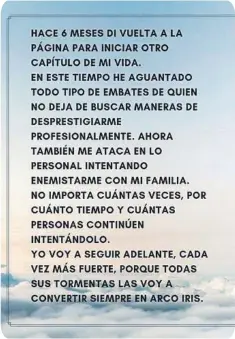 HACE 6 MESES DI VUELTA A LA PÁGINA PARA INICIAR OTRO CAPÍTULO DE MI VIDA.
EN ESTE TIEMPO HE AGUANTADO TODO TIPO DE EMBATES DE QUIEN NO DEJA DE BUSCAR MANERAS DE DESPRESTIGIARME PROFESIONALMENTE. AHORA TAMBIÉN ME ATACA EN LO PERSONAL INTENTANDO ENEMISTARME CON MI FAMILIA.
NO IMPORTA CUÁNTAS VECES, POR CUÁNTO TIEMPO Y CUÁNTAS PERSONAS CONTINÚEN INTENTÁNDOLO.
YO VOY A SEGUIR ADELANTE, CADA VEZ MÁS FUERTE, PORQUE TODAS SUS TORMENTAS LAS VOY A CONVERTIR SIEMPRE EN ARCO IRIS.